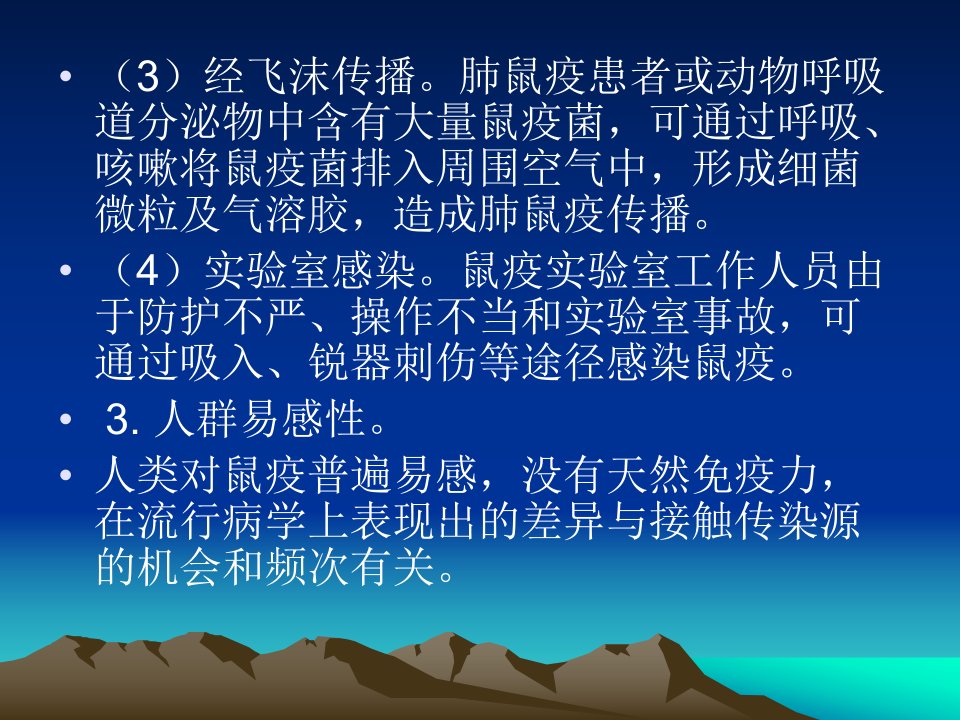 • （3）经飞沫传播。肺鼠疫患者或动物呼吸道分泌物中含有大量鼠疫菌，可通过呼吸、咳嗽将鼠疫菌排入周围空气中，形成细菌微粒及气溶胶，造成肺鼠疫传播。

• （4）实验室感染。鼠疫实验室工作人员由于防护不严、操作不当和实验室事故，可通过吸入、锐器刺伤等途径感染鼠疫。

• 3.人群易感性。

• 人类对鼠疫普遍易感，没有天然免疫力，在流行病学上表现出的差异与接触传染源的机会和频次有关。